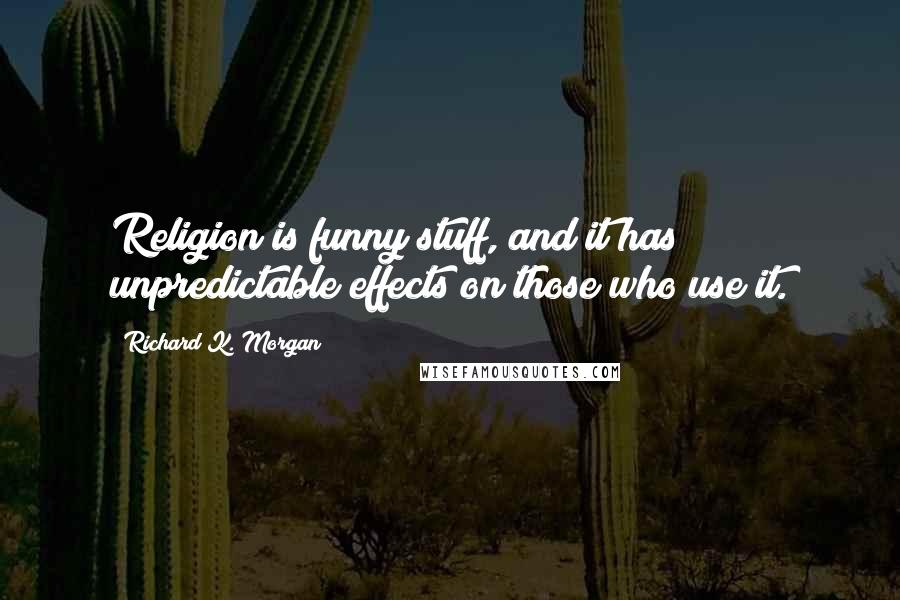 Religion is funny stuff, and it has unpredictable effects on those who use it.

Richard K. Morgan

WISEFAMOUSQUOTES.COM